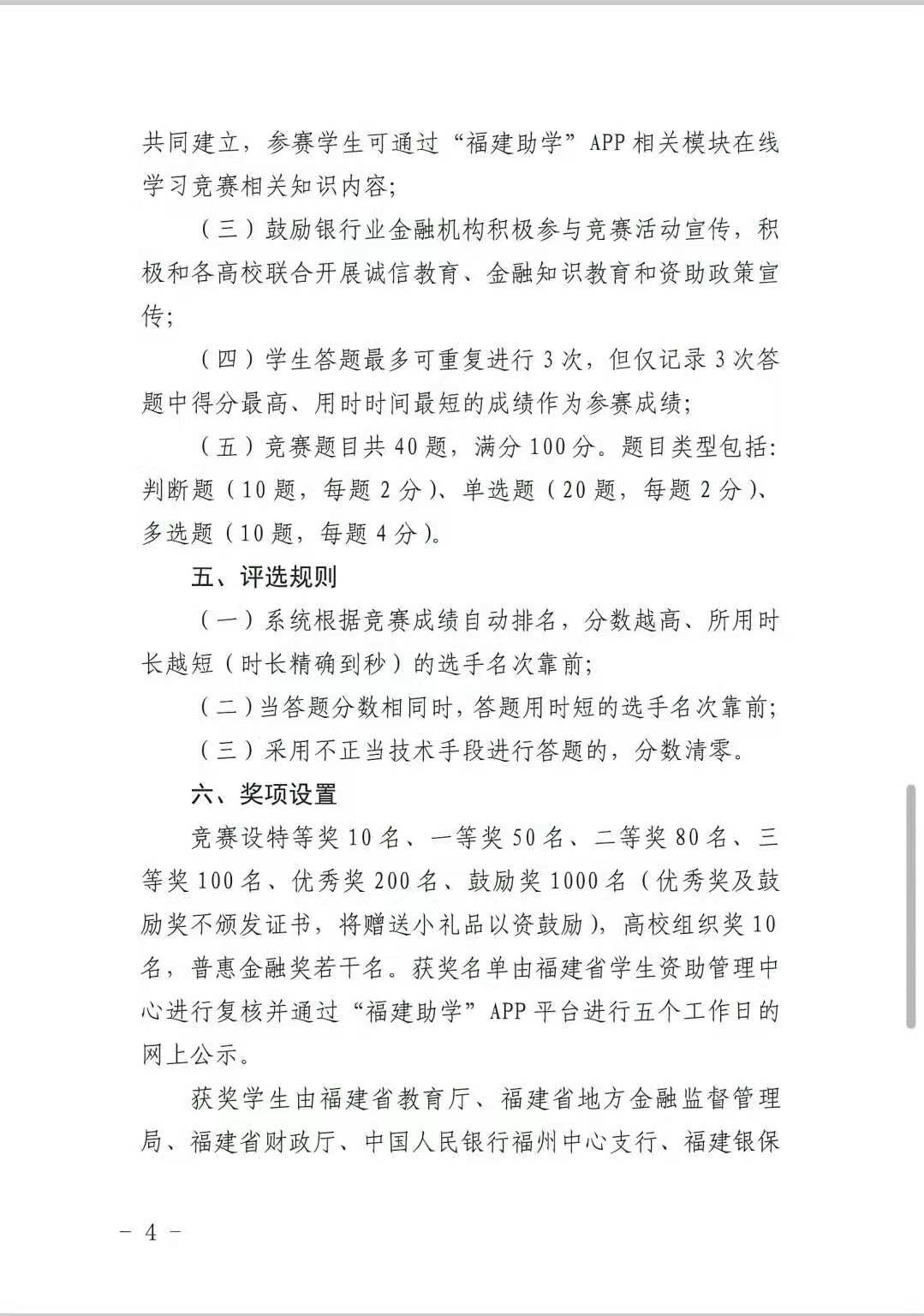 共同建立，参赛学生可通过“福建助学”APP 相关模块在线学习竞赛相关知识内容；

（三）鼓励银行业金融机构积极参与竞赛活动宣传，积极和各高校联合开展诚信教育、金融知识教育和资助政策宣传；

（四）学生答题最多可重复进行 3 次，但仅记录 3 次答题中得分最高、用时时间最短的成绩作为参赛成绩；

（五）竞赛题目共 40 题，满分 100 分。题目类型包括：判断题（10 题，每题 2 分）、单选题（20 题，每题 2 分）、多选题（10 题，每题 4 分）。

五、评选规则

（一）系统根据竞赛成绩自动排名，分数越高、所用时长越短（时长精确到秒）的选手名次靠前；

（二）当答题分数相同时，答题用时短的选手名次靠前；

（三）采用不正当技术手段进行答题的，分数清零。

六、奖项设置

竞赛设特等奖 10 名、一等奖 50 名、二等奖 80 名、三等奖 100 名、优秀奖 200 名、鼓励奖 1000 名（优秀奖及鼓励奖不颁发证书，将赠送小礼品以资鼓励），高校组织奖 10 名，普惠金融奖若干名。获奖名单由福建省学生资助管理中心进行复核并通过“福建助学”APP 平台进行五个工作日的网上公示。

获奖学生由福建省教育厅、福建省地方金融监督管理局、福建省财政厅、中国人民银行福州中心支行、福建银保

－ 4 －